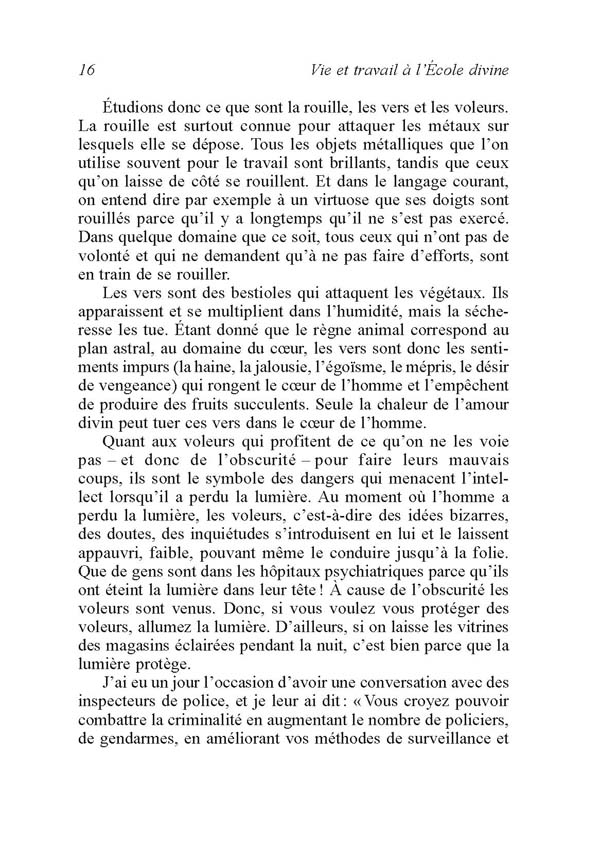 16 Vie et travail à l'École divine

Étudions donc ce que sont la rouille, les vers et les voleurs. La rouille est surtout connue pour attaquer les métaux sur lesquels elle se dépose. Tous les objets métalliques que l'on utilise souvent pour le travail sont brillants, tandis que ceux qu'on laisse de côté se rouillent. Et dans le langage courant, on entend dire par exemple à un virtuose que ses doigts sont rouillés parce qu'il y a longtemps qu'il ne s'est pas exercé. Dans quelque domaine que ce soit, tous ceux qui n'ont pas de volonté et qui ne demandent qu'à ne pas faire d'efforts, sont en train de se rouiller.

Les vers sont des bestioles qui attaquent les végétaux. Ils apparaissent et se multiplient dans l'humidité, mais la sécheresse les tue. Étant donné que le règne animal correspond au plan astral, au domaine du cœur, les vers sont donc les sentiments impurs (la haine, la jalousie, l'égoïsme, le mépris, le désir de vengeance) qui rongent le cœur de l'homme et l'empêchent de produire des fruits succulents. Seule la chaleur de l'amour divin peut tuer ces vers dans le cœur de l'homme.

Quant aux voleurs qui profitent de ce qu'on ne les voie pas – et donc de l'obscurité – pour faire leurs mauvais coups, ils sont le symbole des dangers qui menacent l'intellect lorsqu'il a perdu la lumière. Au moment où l'homme a perdu la lumière, les voleurs, c'est-à-dire des idées bizarres, des doutes, des inquiétudes s'introduisent en lui et le laissent appauvri, faible, pouvant même le conduire jusqu'à la folie. Que de gens sont dans les hôpitaux psychiatriques parce qu'ils ont éteint la lumière dans leur tête ! À cause de l'obscurité les voleurs sont venus. Donc, si vous voulez vous protéger des voleurs, allumez la lumière. D'ailleurs, si on laisse les vitrines des magasins éclairées pendant la nuit, c'est bien parce que la lumière protège.

J'ai eu un jour l'occasion d'avoir une conversation avec des inspecteurs de police, et je leur ai dit : « Vous croyez pouvoir combattre la criminalité en augmentant le nombre de policiers, de gendarmes, en améliorant vos méthodes de surveillance et